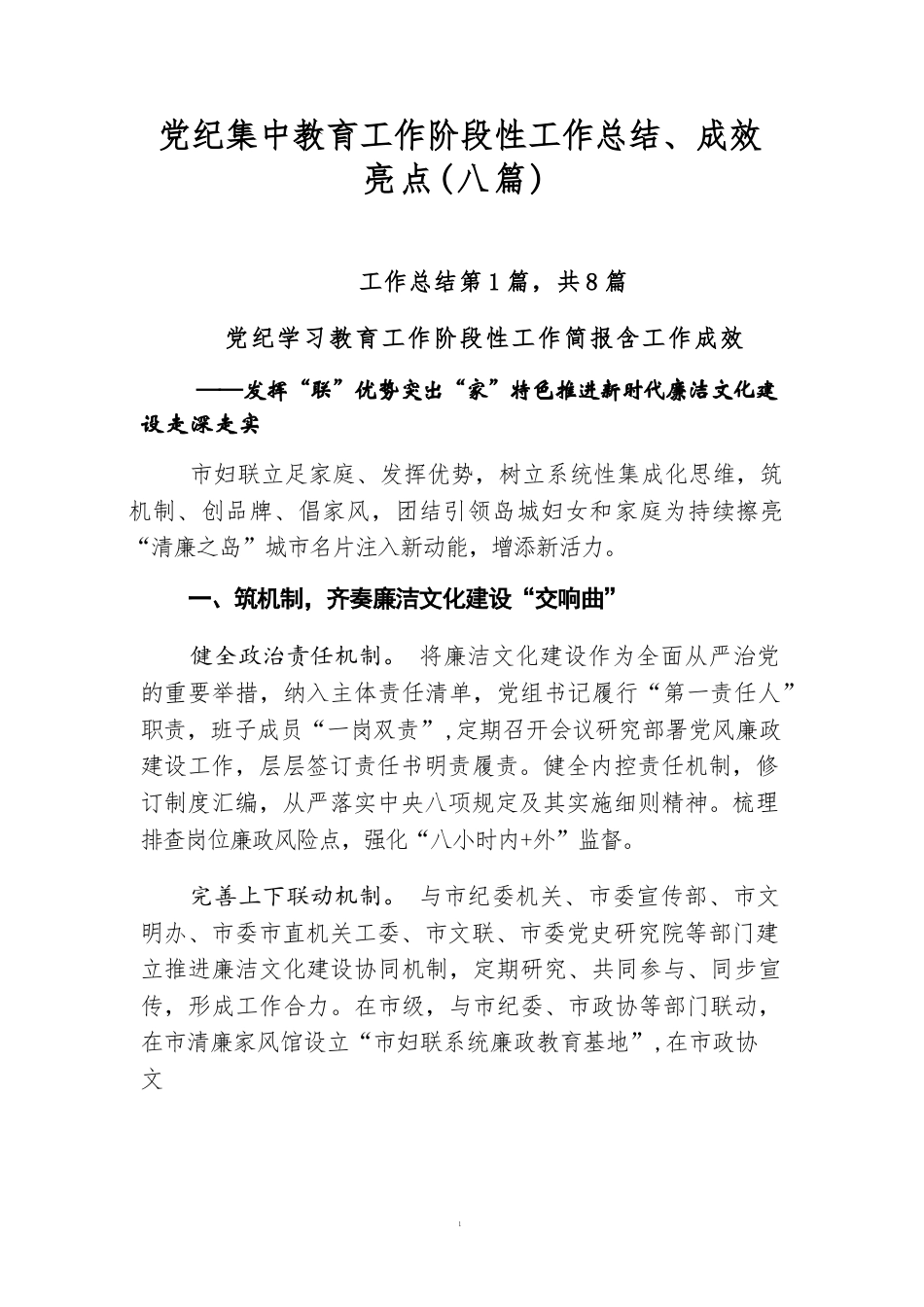 党纪集中教育工作阶段性工作总结、成效亮点(八篇)

工作总结第1篇，共8篇

党纪学习教育工作阶段性工作简报含工作成效

——发挥“联”优势突出“家”特色推进新时代廉洁文化建设走深走实

市妇联立足家庭、发挥优势，树立系统性集成化思维，筑机制、创品牌、倡家风，团结引领岛城妇女和家庭为持续擦亮“清廉之岛”城市名片注入新动能，增添新活力。

一、筑机制，齐奏廉洁文化建设“交响曲”

健全政治责任机制。 将廉洁文化建设作为全面从严治党的重要举措，纳入主体责任清单，党组书记履行“第一责任人”职责，班子成员“一岗双责”，定期召开会议研究部署党风廉政建设工作，层层签订责任书明责履责。健全内控责任机制，修订制度汇编，从严落实中央八项规定及其实施细则精神。梳理排查岗位廉政风险点，强化“八小时内+外”监督。

完善上下联动机制。 与市纪委机关、市委宣传部、市文明办、市委市直机关工委、市文联、市委党史研究院等部门建立推进廉洁文化建设协同机制，定期研究、共同参与、同步宣传，形成工作合力。在市级，与市纪委、市政协等部门联动，在市清廉家风馆设立“市妇联系统廉政教育基地”，在市政协文

1